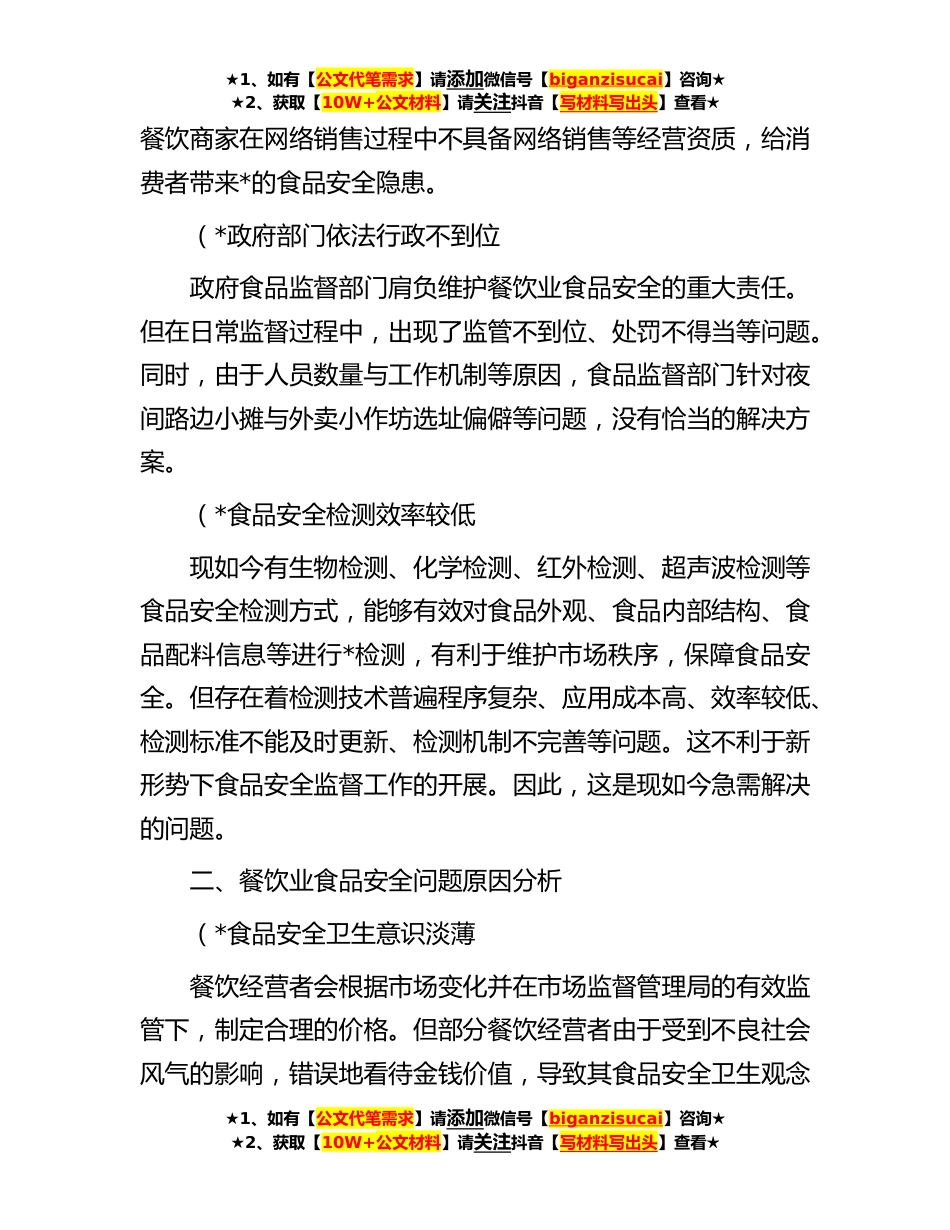 ★1、如有【公文代笔需求】请添加微信号【biganzisucai】咨询★
★2、获取【10W+公文材料】请关注抖音【写材料写出头】查看★

餐饮商家在网络销售过程中不具备网络销售等经营资质，给消费者带来*的食品安全隐患。

（*政府部门依法行政不到位

政府食品监督部门肩负维护餐饮业食品安全的重大责任。但在日常监督过程中，出现了监管不到位、处罚不得当等问题。同时，由于人员数量与工作机制等原因，食品监督部门针对夜间路边小摊与外卖小作坊选址偏僻等问题，没有恰当的解决方案。

（*食品安全检测效率较低

现如今有生物检测、化学检测、红外检测、超声波检测等食品安全检测方式，能够有效对食品外观、食品内部结构、食品配料信息等进行*检测，有利于维护市场秩序，保障食品安全。但存在着检测技术普遍程序复杂、应用成本高、效率较低、检测标准不能及时更新、检测机制不完善等问题。这不利于新形势下食品安全监督工作的开展。因此，这是现如今急需解决的问题。

二、餐饮业食品安全问题原因分析

（*食品安全卫生意识淡薄

餐饮经营者会根据市场变化并在市场监督管理局的有效监管下，制定合理的价格。但部分餐饮经营者由于受到不良社会风气的影响，错误地看待金钱价值，导致其食品安全卫生观念

★1、如有【公文代笔需求】请添加微信号【biganzisucai】咨询★
★2、获取【10W+公文材料】请关注抖音【写材料写出头】查看★